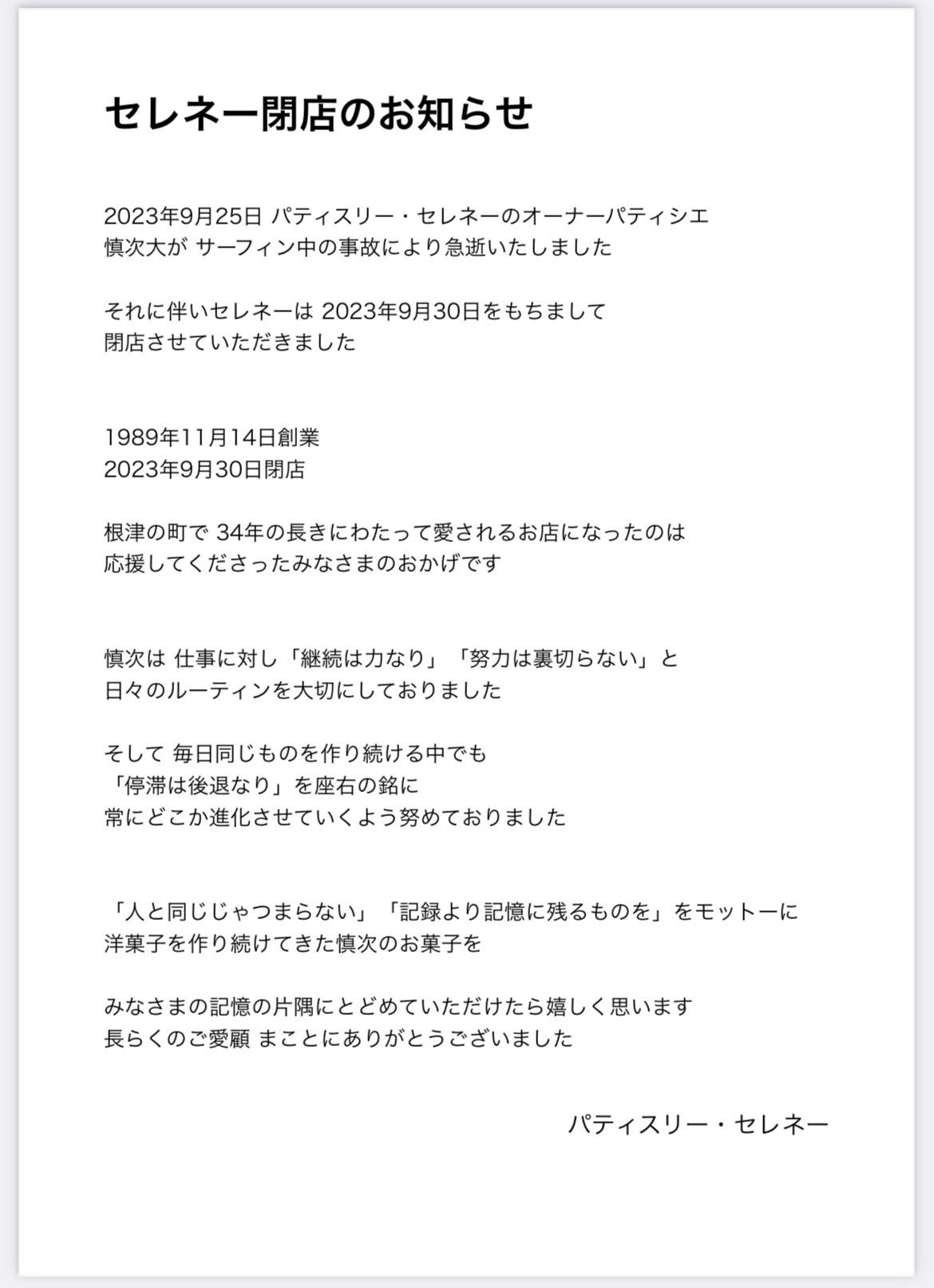 セレネー閉店のお知らせ

2023年9月25日 パティスリー・セレネーのオーナーパティシエ
慎次大が サーフィン中の事故により急逝いたしました

それに伴いセレネーは 2023年9月30日をもちまして
閉店させていただきました

1989年11月14日創業
2023年9月30日閉店

根津の町で 34年の長きにわたって愛されるお店になったのは
応援してくださったみなさまのおかげです

慎次は 仕事に対し「継続は力なり」「努力は裏切らない」と
日々のルーティンを大切にしておりました

そして 毎日同じものを作り続ける中でも
「停滞は後退なり」を座右の銘に
常にどこか進化させていくよう努めておりました

「人と同じじゃつまらない」「記録より記憶に残るものを」をモットーに
洋菓子を作り続けてきた慎次のお菓子を

みなさまの記憶の片隅にとどめていただけたら嬉しく思います
長らくのご愛顧 まことにありがとうございました

パティスリー・セレネー